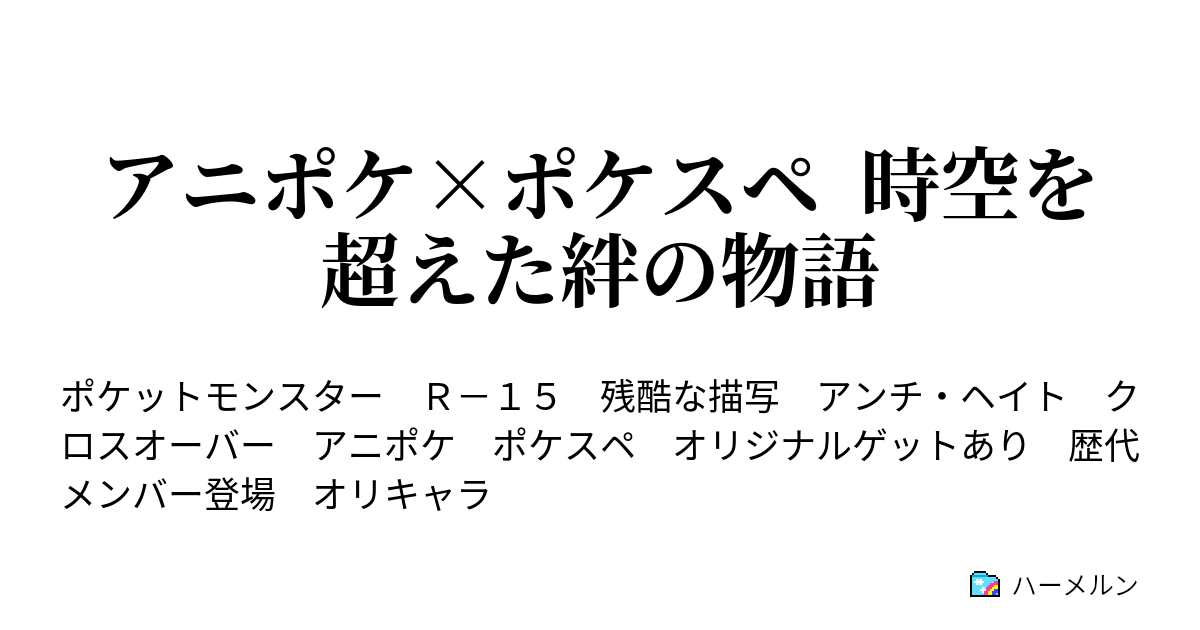 アニポケ×ポケスペ 時空を超えた絆の物語

ポケットモンスター　Ｒ－１５　残酷な描写　アンチ・ヘイト　クロスオーバー　アニポケ　ポケスペ　オリジナルゲットあり　歴代メンバー登場　オリキャラ

ハーメルン